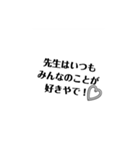 先生はいつも
みんなのことが
好きやで！